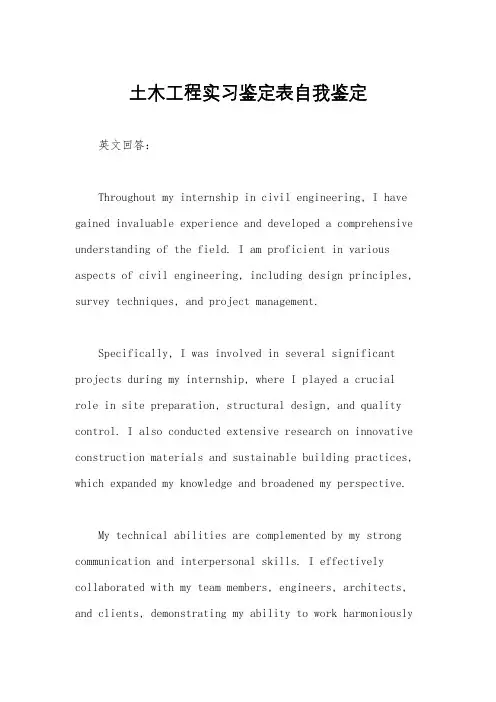 土木工程实习鉴定表自我鉴定

英文回答：

Throughout my internship in civil engineering, I have gained invaluable experience and developed a comprehensive understanding of the field. I am proficient in various aspects of civil engineering, including design principles, survey techniques, and project management.

Specifically, I was involved in several significant projects during my internship, where I played a crucial role in site preparation, structural design, and quality control. I also conducted extensive research on innovative construction materials and sustainable building practices, which expanded my knowledge and broadened my perspective.

My technical abilities are complemented by my strong communication and interpersonal skills. I effectively collaborated with my team members, engineers, architects, and clients, demonstrating my ability to work harmoniously